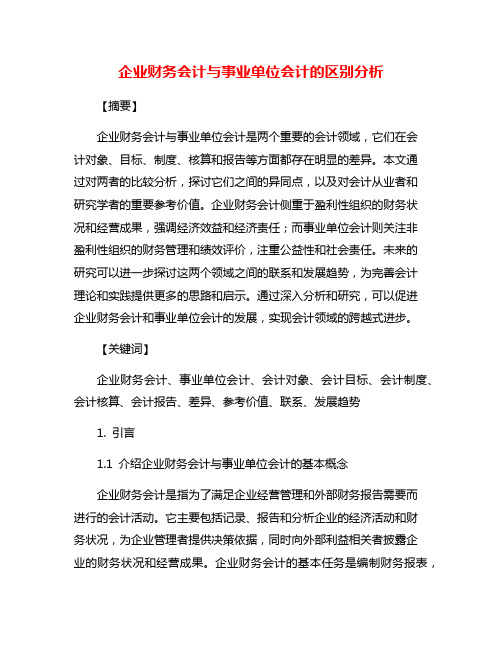 企业财务会计与事业单位会计的区别分析

【摘要】

企业财务会计与事业单位会计是两个重要的会计领域，它们在会计对象、目标、制度、核算和报告等方面都存在明显的差异。本文通过对两者的比较分析，探讨它们之间的异同点，以及对会计从业者和研究学者的重要参考价值。企业财务会计侧重于盈利性组织的财务状况和经营成果，强调经济效益和经济责任；而事业单位会计则关注非盈利性组织的财务管理和绩效评价，注重公益性和社会责任。未来的研究可以进一步探讨这两个领域之间的联系和发展趋势，为完善会计理论和实践提供更多的思路和启示。通过深入分析和研究，可以促进企业财务会计和事业单位会计的发展，实现会计领域的跨越式进步。

【关键词】

企业财务会计、事业单位会计、会计对象、会计目标、会计制度、会计核算、会计报告、差异、参考价值、联系、发展趋势

1. 引言

1.1 介绍企业财务会计与事业单位会计的基本概念

企业财务会计是指为了满足企业经营管理和外部财务报告需要而进行的会计活动。它主要包括记录、报告和分析企业的经济活动和财务状况，为企业管理者提供决策依据，同时向外部利益相关者披露企业的财务状况和经营成果。企业财务会计的基本任务是编制财务报表，